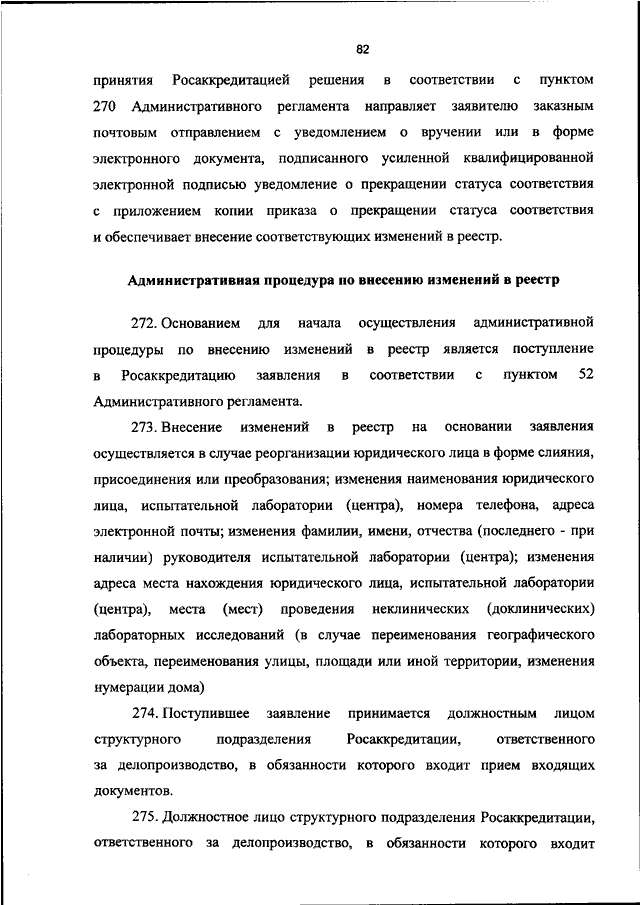 82

принятия Росаккредитацией решения в соответствии с пунктом 270 Административного регламента направляет заявителю заказным почтовым отправлением с уведомлением о вручении или в форме электронного документа, подписанного усиленной квалифицированной электронной подписью уведомление о прекращении статуса соответствия с приложением копии приказа о прекращении статуса соответствия и обеспечивает внесение соответствующих изменений в реестр.

Административная процедура по внесению изменений в реестр

272. Основанием для начала осуществления административной процедуры по внесению изменений в реестр является поступление в Росаккредитацию заявления в соответствии с пунктом 52 Административного регламента.

273. Внесение изменений в реестр на основании заявления осуществляется в случае реорганизации юридического лица в форме слияния, присоединения или преобразования; изменения наименования юридического лица, испытательной лаборатории (центра), номера телефона, адреса электронной почты; изменения фамилии, имени, отчества (последнего - при наличии) руководителя испытательной лаборатории (центра); изменения адреса места нахождения юридического лица, испытательной лаборатории (центра), места (мест) проведения неклинических (доклинических) лабораторных исследований (в случае переименования географического объекта, переименования улицы, площади или иной территории, изменения нумерации дома)

274. Поступившее заявление принимается должностным лицом структурного подразделения Росаккредитации, ответственного за делопроизводство, в обязанности которого входит прием входящих документов.

275. Должностное лицо структурного подразделения Росаккредитации, ответственного за делопроизводство, в обязанности которого входит